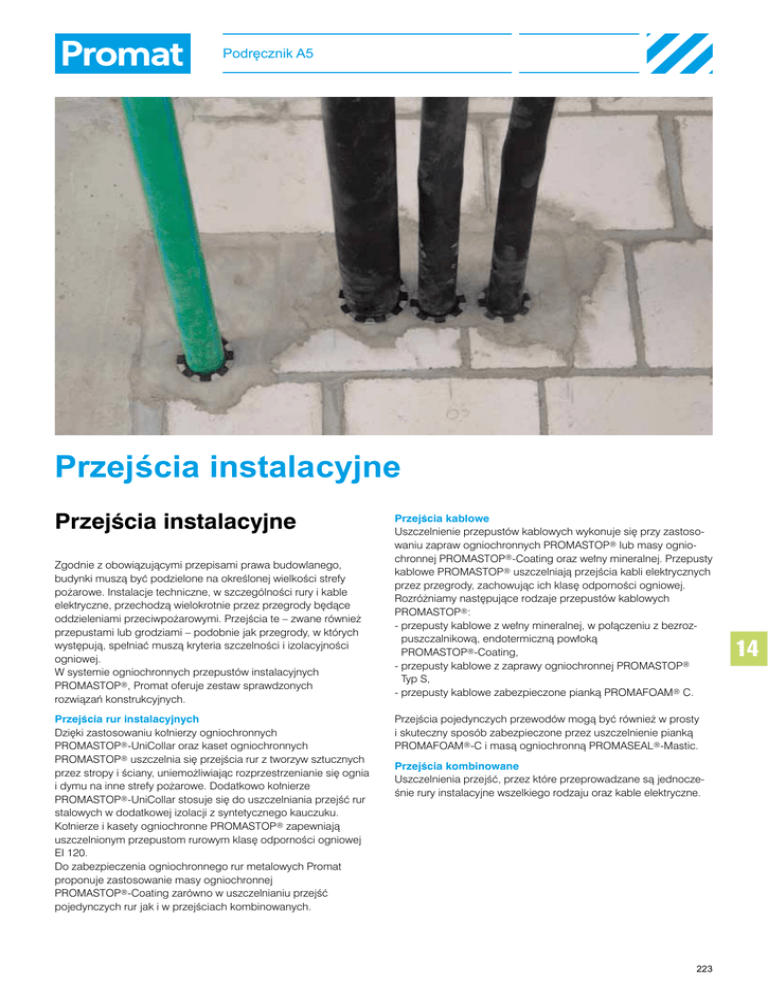 Promat

Podręcznik A5

Przejścia instalacyjne

Przejścia instalacyjne

Zgodnie z obowiązującymi przepisami prawa budowlanego, budynki muszą być podzielone na określonej wielkości strefy pożarowe. Instalacje techniczne, w szczególności rury i kable elektryczne, przechodzą wielokrotnie przez przegrody będące oddzieleniami przeciwpożarowymi. Przejścia te – zwane również przepustami lub grodziami – podobnie jak przegrody, w których występują, spełniać muszą kryteria szczelności i izolacyjności ogniowej.
W systemie ogniochronnych przepustów instalacyjnych PROMASTOP®, Promat oferuje zestaw sprawdzonych rozwiązań konstrukcyjnych.

Przejścia rur instalacyjnych
Dzięki zastosowaniu kołnierzy ogniochronnych PROMASTOP®-UniCollar oraz kaset ogniochronnych PROMASTOP® uszczelnia się przejścia rur z tworzyw sztucznych przez stropy i ściany, uniemożliwiając rozprzestrzenianie się ognia i dymu na inne strefy pożarowe. Dodatkowo kołnierze PROMASTOP®-UniCollar stosuje się do uszczelniania przejść rur stalowych w dodatkowej izolacji z syntetycznego kauczuku. Kołnierze i kasety ogniochronne PROMASTOP® zapewniają uszczelnionym przepustom rurowym klasę odporności ogniowej EI 120.
Do zabezpieczenia ogniochronnego rur metalowych Promat proponuje zastosowanie masy ogniochronnej PROMASTOP®-Coating zarówno w uszczelnianiu przejść pojedynczych rur jak i w przejściach kombinowanych.

Przejścia kablowe
Uszczelnienie przepustów kablowych wykonuje się przy zastosowaniu zapraw ogniochronnych PROMASTOP® lub masy ogniochronnej PROMASTOP®-Coating oraz wełny mineralnej. Przepusty kablowe PROMASTOP® uszczelniają przejścia kabli elektrycznych przez przegrody, zachowując ich klasę odporności ogniowej. Rozróżniamy następujące rodzaje przepustów kablowych PROMASTOP®:
- przepusty kablowe z wełny mineralnej, w połączeniu z bezrozpuszczalnikową, endotermiczną powłoką PROMASTOP®-Coating,
- przepusty kablowe z zaprawy ogniochronnej PROMASTOP® Typ S,
- przepusty kablowe zabezpieczone pianką PROMAFOAM® C.

Przejścia pojedynczych przewodów mogą być również w prosty i skuteczny sposób zabezpieczone przez uszczelnienie pianką PROMAFOAM®-C i masą ogniochronną PROMASEAL®-Mastic.

Przejścia kombinowane
Uszczelnienia przejść, przez które przeprowadzane są jednocześnie rury instalacyjne wszelkiego rodzaju oraz kable elektryczne.

14

223